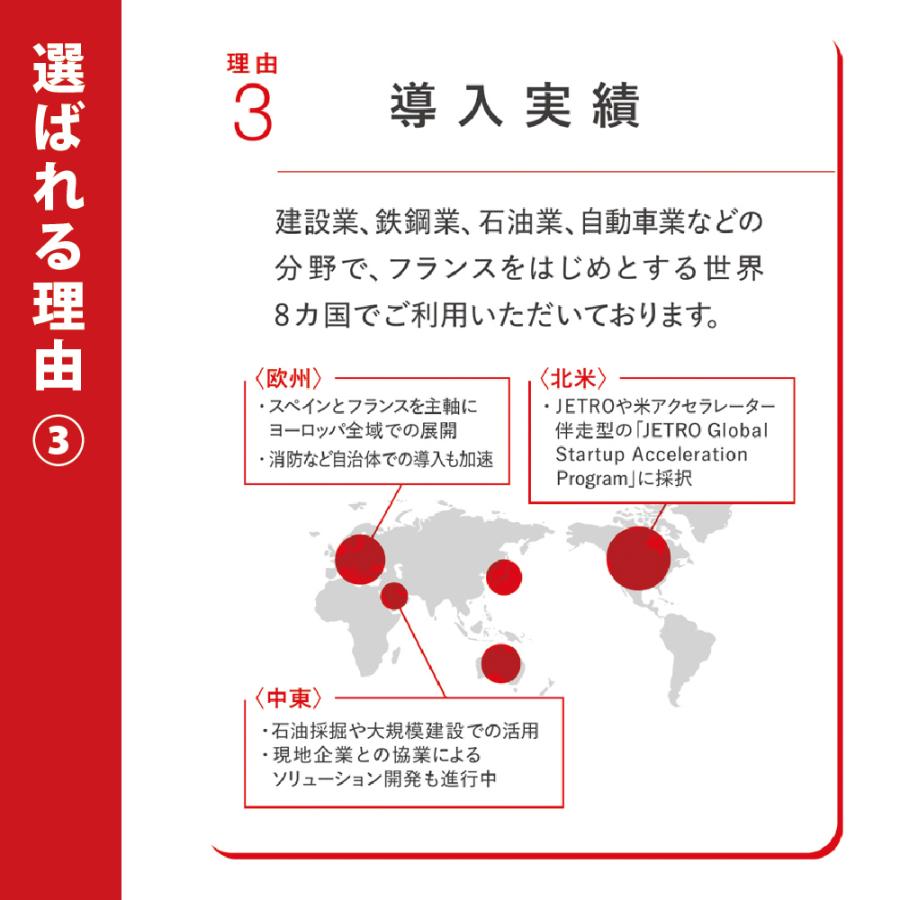 選ばれる理由③

理由
3
導入実績

建設業、鉄鋼業、石油業、自動車業などの分野で、フランスをはじめとする世界8カ国でご利用いただいております。

〈欧州〉
・スペインとフランスを主軸にヨーロッパ全域での展開
・消防など自治体での導入も加速

〈北米〉
・JETROや米アクセラレーター伴走型の「JETRO Global Startup Acceleration Program」に採択

〈中東〉
・石油採掘や大規模建設での活用
・現地企業との協業によるソリューション開発も進行中